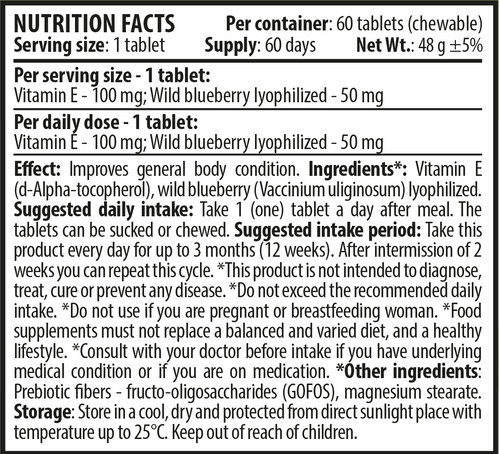 NUTRITION FACTS Per container: 60 tablets (chewable)
Serving size: 1 tablet Supply: 60 days Net Wt.: 48 g ±5%

Per serving size - 1 tablet:
Vitamin E - 100 mg; Wild blueberry lyophilized - 50 mg

Per daily dose - 1 tablet:
Vitamin E - 100 mg; Wild blueberry lyophilized - 50 mg

Effect: Improves general body condition. Ingredients*: Vitamin E (d-Alpha-tocopherol), wild blueberry (Vaccinium uliginosum) lyophilized. Suggested daily intake: Take 1 (one) tablet a day after meal. The tablets can be sucked or chewed. Suggested intake period: Take this product every day for up to 3 months (12 weeks). After intermission of 2 weeks you can repeat this cycle. *This product is not intended to diagnose, treat, cure or prevent any disease. *Do not exceed the recommended daily intake. *Do not use if you are pregnant or breastfeeding woman. *Food supplements must not replace a balanced and varied diet, and a healthy lifestyle. *Consult with your doctor before intake if you have underlying medical condition or if you are on medication. *Other ingredients: Prebiotic fibers - fructo-oligosaccharides (GOFOS), magnesium stearate. Storage: Store in a cool, dry and protected from direct sunlight place with temperature up to 25°C. Keep out of reach of children.